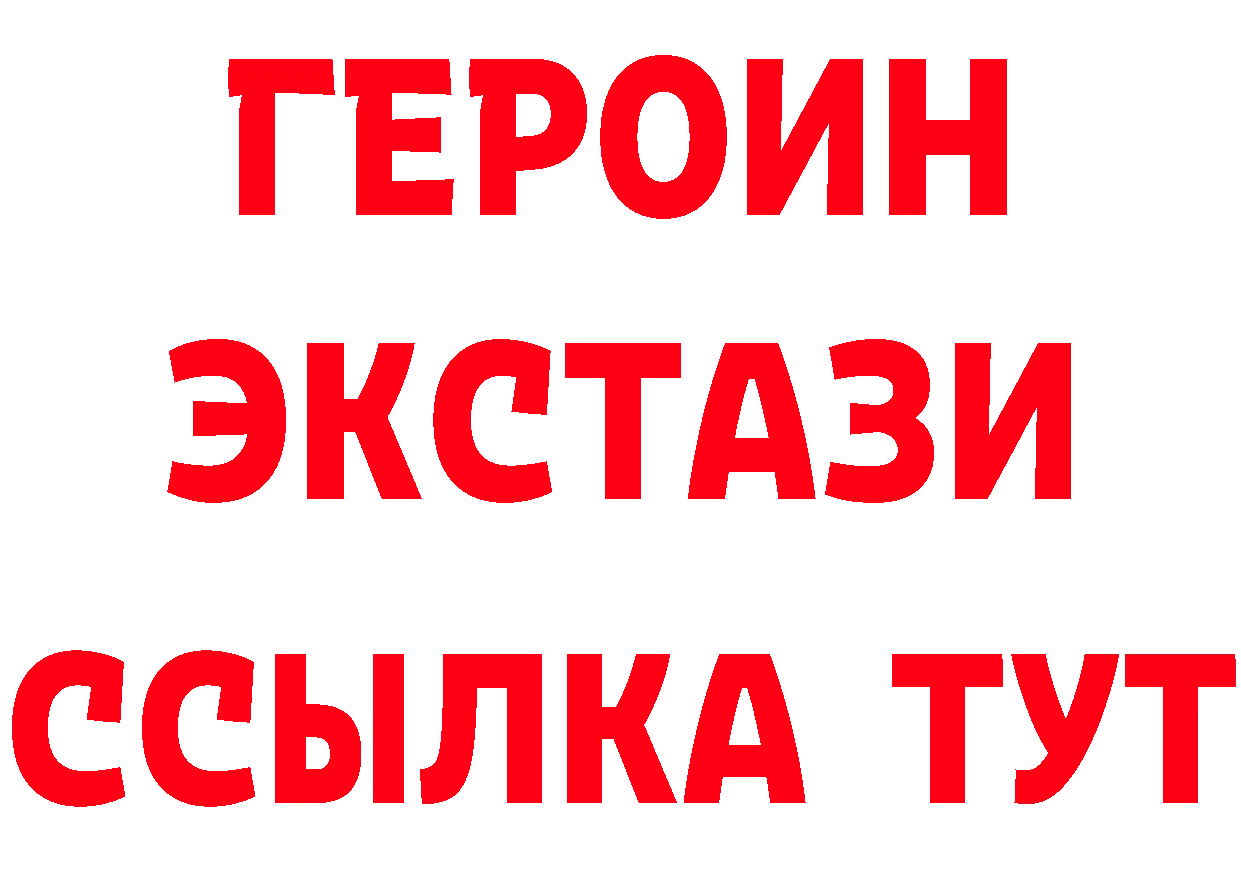 ГЕРОИН
ЭКСТАЗИ
ССЫЛКА ТУТ